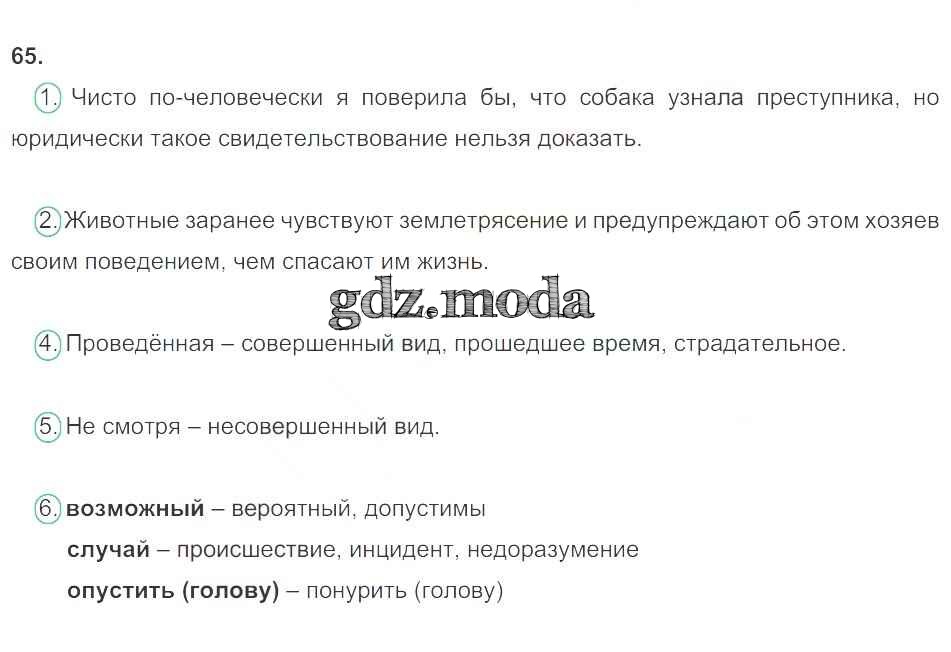 65.

1. Чисто по-человечески я поверила бы, что собака узнала преступника, но юридически такое свидетельствование нельзя доказать.

2. Животные заранее чувствуют землетрясение и предупреждают об этом хозяев своим поведением, чем спасают им жизнь.

4. Проведённая – совершенный вид, прошедшее время, страдательное.

5. Не смотря – несовершенный вид.

6. возможный – вероятный, допустимы
случай – происшествие, инцидент, недоразумение
опустить (голову) – понурить (голову)

gdz.moda